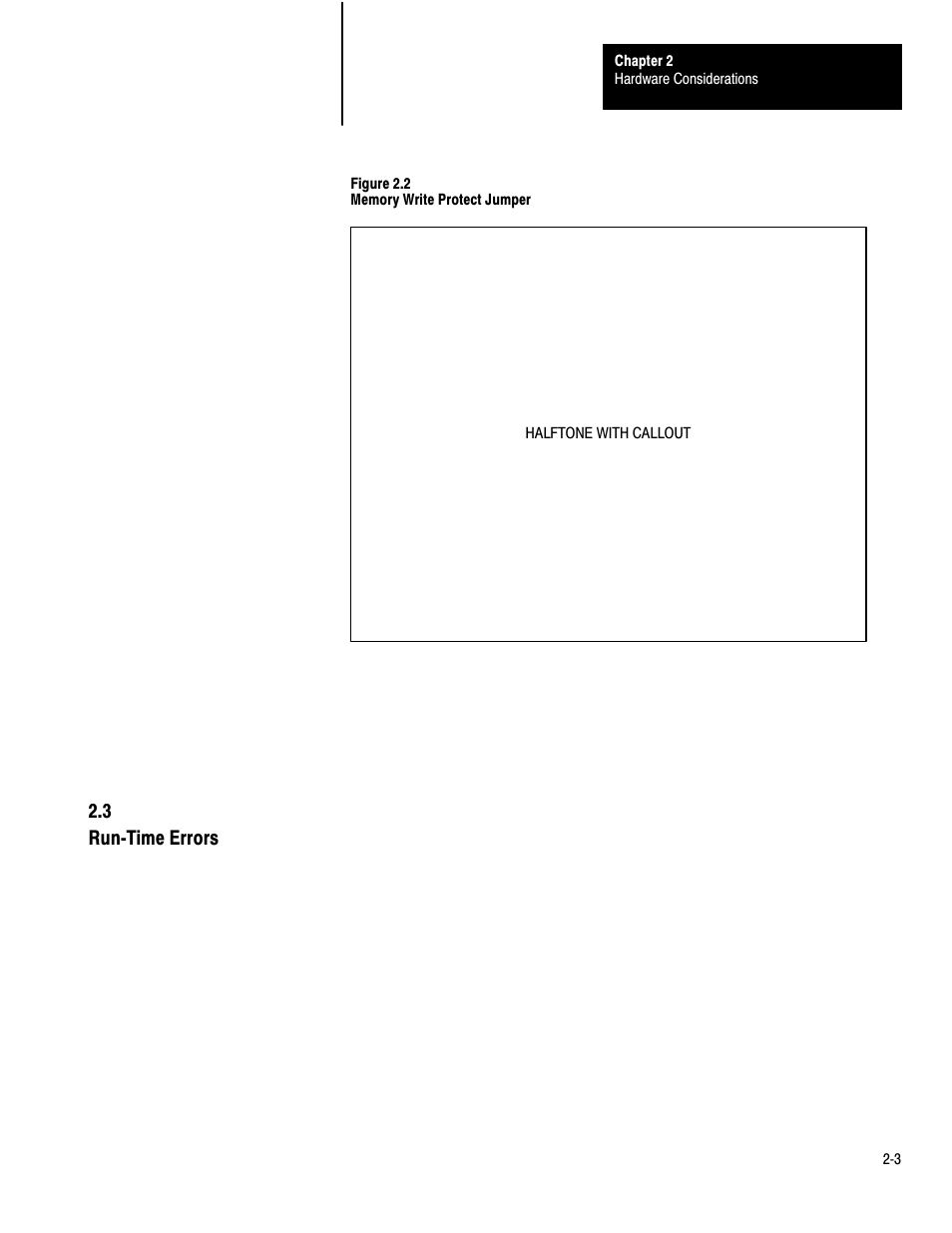 Chapter 2
Hardware Considerations

Figure 2.2
Memory Write Protect Jumper

HALFTONE WITH CALLOUT

2.3
Run-Time Errors

2-3